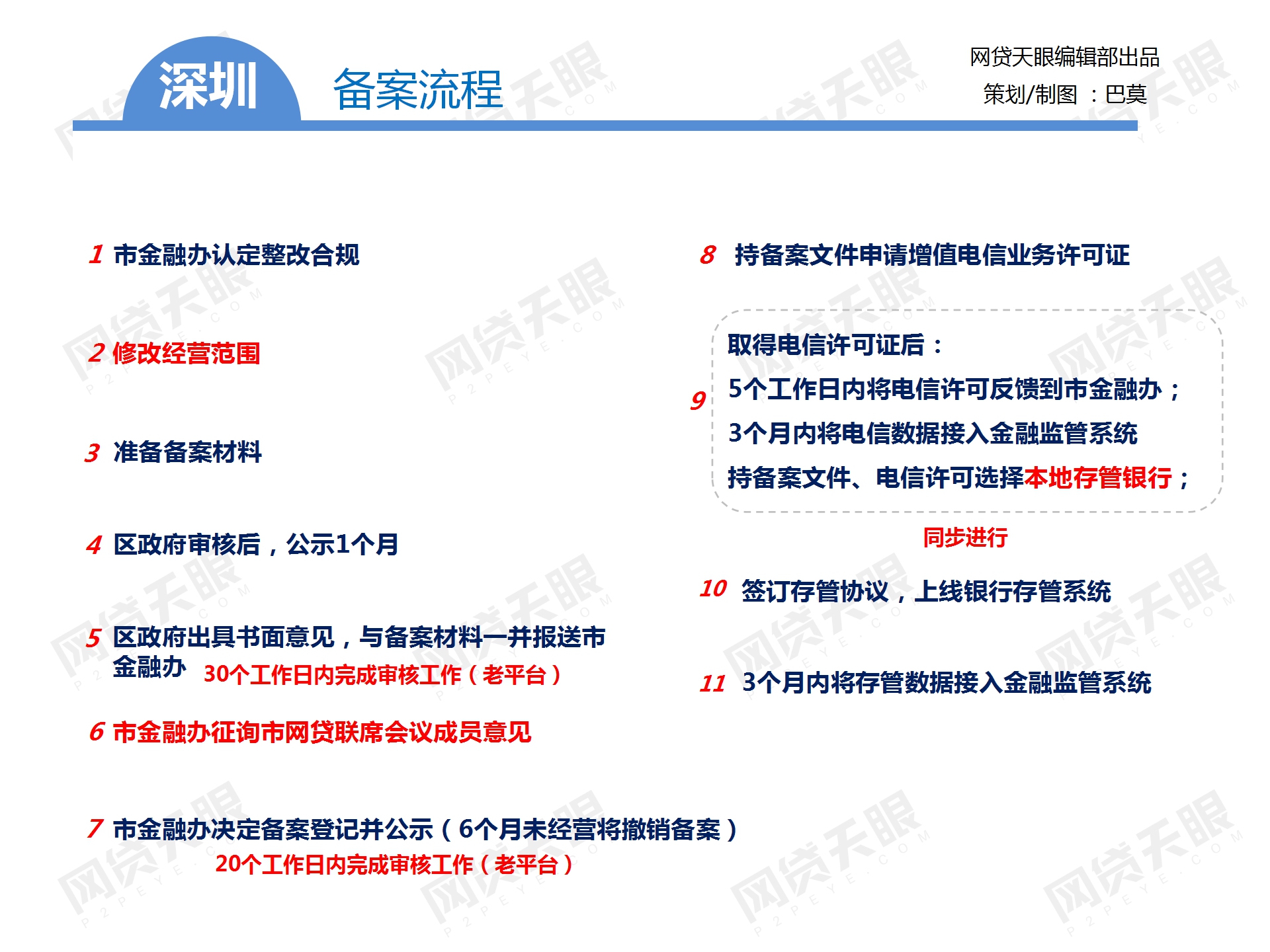 深圳 备案流程

网贷天眼编辑部出品
策划/制图 ：巴莫

1 市金融办认定整改合规

2 修改经营范围

3 准备备案材料

4 区政府审核后，公示1个月

5 区政府出具书面意见，与备案材料一并报送市金融办 30个工作日内完成审核工作（老平台）

6 市金融办征询市网贷联席会议成员意见

7 市金融办决定备案登记并公示（6个月未经营将撤销备案）
20个工作日内完成审核工作（老平台）

8 持备案文件申请增值电信业务许可证

9 取得电信许可证后：
5个工作日内将电信许可反馈到市金融办；
3个月内将电信数据接入金融监管系统
持备案文件、电信许可选择本地存管银行；

同步进行

10 签订存管协议，上线银行存管系统

11 3个月内将存管数据接入金融监管系统

网贷天眼 P2PEYE.COM